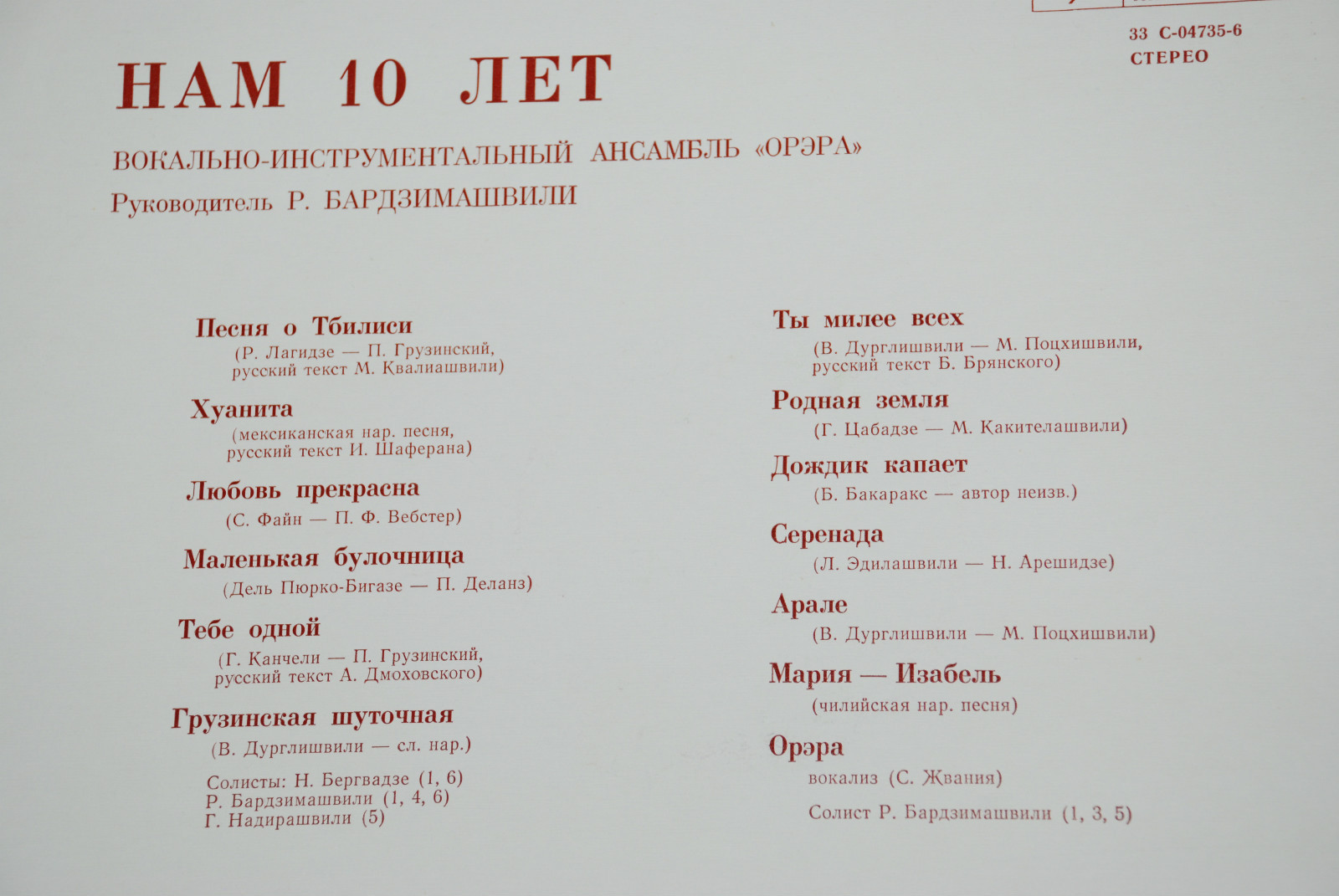 33 С-04735-6
СТЕРЕО

НАМ 10 ЛЕТ

ВОКАЛЬНО-ИНСТРУМЕНТАЛЬНЫЙ АНСАМБЛЬ «ОРЭРА»
Руководитель Р. БАРДЗИМАШВИЛИ

Песня о Тбилиси
(Р. Лагидзе — П. Грузинский, русский текст М. Квалиашвили)

Хуанита
(мексиканская нар. песня, русский текст И. Шаферана)

Любовь прекрасна
(С. Файн — П. Ф. Вебстер)

Маленькая булочница
(Дель Пюрко-Бигазе — П. Деланз)

Тебе одной
(Г. Канчели — П. Грузинский, русский текст А. Дмоховского)

Грузинская шуточная
(В. Дурглишвили — сл. нар.)

Солисты: Н. Бергвадзе (1, 6)
Р. Бардзимашвили (1, 4, 6)
Г. Надирашвили (5)

Ты милее всех
(В. Дурглишвили — М. Поцхишвили, русский текст Б. Брянского)

Родная земля
(Г. Цабадзе — М. Какителашвили)

Дождик капает
(Б. Бакаракс — автор неизв.)

Серенада
(Л. Эдилашвили — Н. Арешидзе)

Арале
(В. Дурглишвили — М. Поцхишвили)

Мария — Изабель
(чилийская нар. песня)

Орэра
вокализ (С. Жвания)

Солист Р. Бардзимашвили (1, 3, 5)